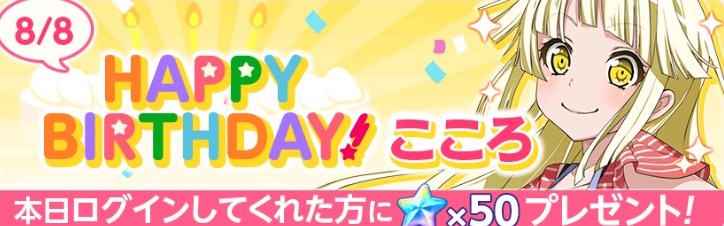 8/8

HAPPY BIRTHDAY! こころ

本日ログインしてくれた方に ×50 プレゼント!